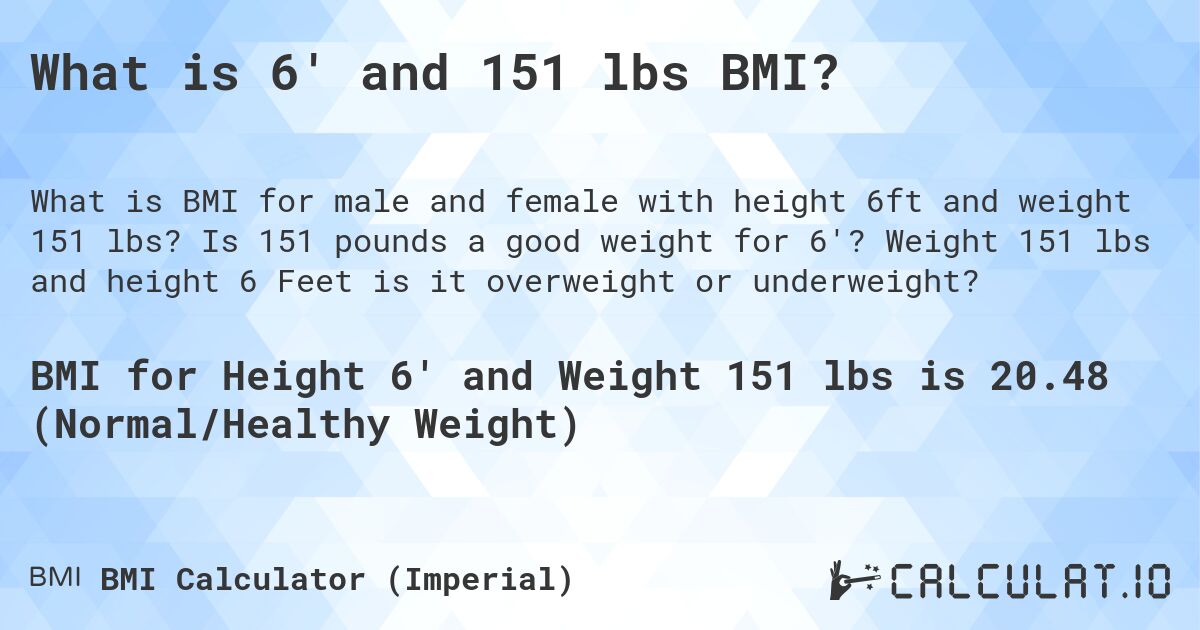 What is 6' and 151 lbs BMI?

What is BMI for male and female with height 6ft and weight 151 lbs? Is 151 pounds a good weight for 6'? Weight 151 lbs and height 6 Feet is it overweight or underweight?

BMI for Height 6' and Weight 151 lbs is 20.48 (Normal/Healthy Weight)

BMI BMI Calculator (Imperial)

CALCULAT.IO